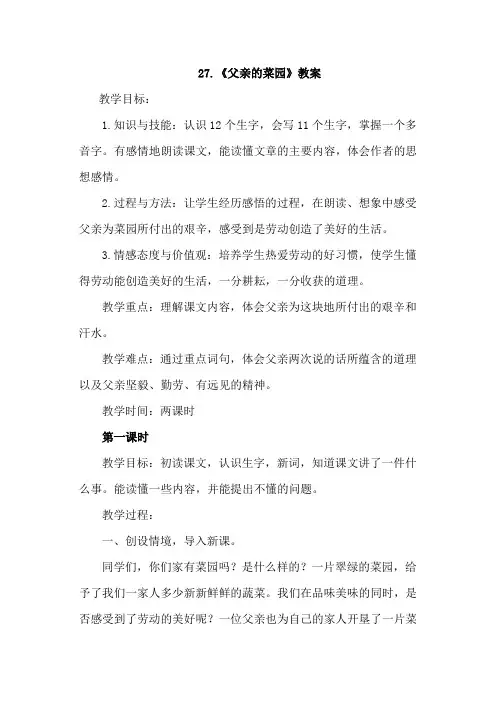 27.《父亲的菜园》教案

教学目标：

1.知识与技能：认识12个生字，会写11个生字，掌握一个多音字。有感情地朗读课文，能读懂文章的主要内容，体会作者的思想感情。

2.过程与方法：让学生经历感悟的过程，在朗读、想象中感受父亲为菜园所付出的艰辛，感受到是劳动创造了美好的生活。

3.情感态度与价值观：培养学生热爱劳动的好习惯，使学生懂得劳动能创造美好的生活，一分耕耘，一分收获的道理。

教学重点：理解课文内容，体会父亲为这块地所付出的艰辛和汗水。

教学难点：通过重点词句，体会父亲两次说的话所蕴含的道理以及父亲坚毅、勤劳、有远见的精神。

教学时间：两课时

第一课时

教学目标：初读课文，认识生字，新词，知道课文讲了一件什么事。能读懂一些内容，并能提出不懂的问题。

教学过程：

一、创设情境，导入新课。

同学们，你们家有菜园吗？是什么样的？一片翠绿的菜园，给予了我们一家人多少新新鲜鲜的蔬菜。我们在品味美味的同时，是否感受到了劳动的美好呢？一位父亲也为自己的家人开垦了一片菜